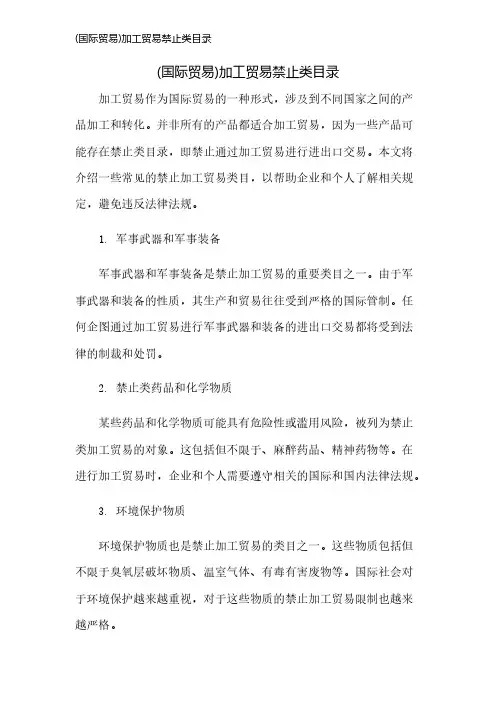 (国际贸易)加工贸易禁止类目录

(国际贸易)加工贸易禁止类目录

加工贸易作为国际贸易的一种形式，涉及到不同国家之间的产品加工和转化。并非所有的产品都适合加工贸易，因为一些产品可能存在禁止类目录，即禁止通过加工贸易进行进出口交易。本文将介绍一些常见的禁止加工贸易类目，以帮助企业和个人了解相关规定，避免违反法律法规。

1. 军事武器和军事装备

军事武器和军事装备是禁止加工贸易的重要类目之一。由于军事武器和装备的性质，其生产和贸易往往受到严格的国际管制。任何企图通过加工贸易进行军事武器和装备的进出口交易都将受到法律的制裁和处罚。

2. 禁止类药品和化学物质

某些药品和化学物质可能具有危险性或滥用风险，被列为禁止类加工贸易的对象。这包括但不限于、麻醉药品、精神药物等。在进行加工贸易时，企业和个人需要遵守相关的国际和国内法律法规。

3. 环境保护物质

环境保护物质也是禁止加工贸易的类目之一。这些物质包括但不限于臭氧层破坏物质、温室气体、有毒有害废物等。国际社会对于环境保护越来越重视，对于这些物质的禁止加工贸易限制也越来越严格。